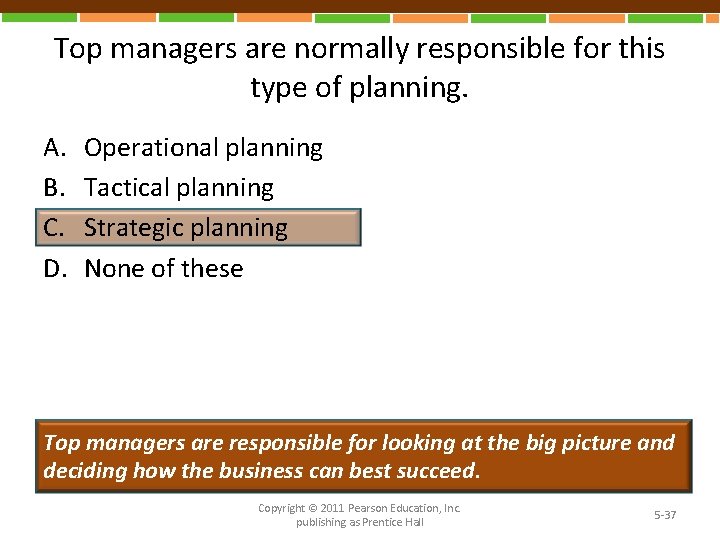 Top managers are normally responsible for this type of planning.

A. Operational planning
B. Tactical planning
C. Strategic planning
D. None of these

Top managers are responsible for looking at the big picture and deciding how the business can best succeed.

Copyright © 2011 Pearson Education, Inc. publishing as Prentice Hall

5-37